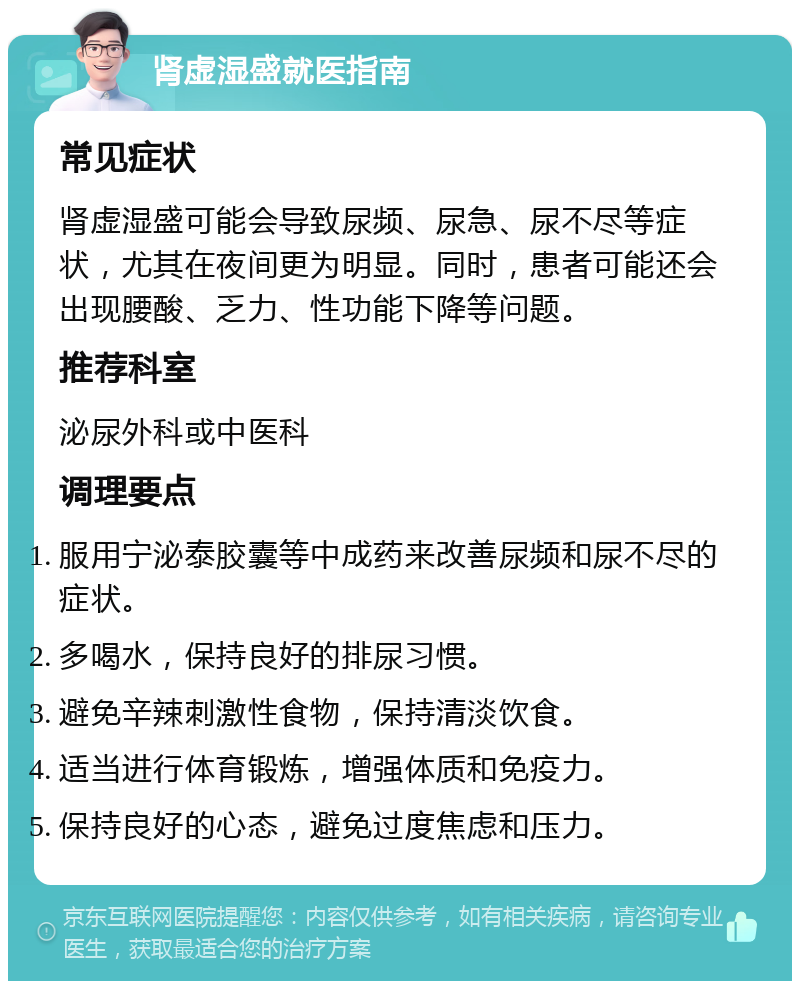 肾虚湿盛就医指南

常见症状

肾虚湿盛可能会导致尿频、尿急、尿不尽等症状，尤其在夜间更为明显。同时，患者可能还会出现腰酸、乏力、性功能下降等问题。

推荐科室

泌尿外科或中医科

调理要点

1. 服用宁泌泰胶囊等中成药来改善尿频和尿不尽的症状。
2. 多喝水，保持良好的排尿习惯。
3. 避免辛辣刺激性食物，保持清淡饮食。
4. 适当进行体育锻炼，增强体质和免疫力。
5. 保持良好的心态，避免过度焦虑和压力。

京东互联网医院提醒您：内容仅供参考，如有相关疾病，请咨询专业医生，获取最适合您的治疗方案